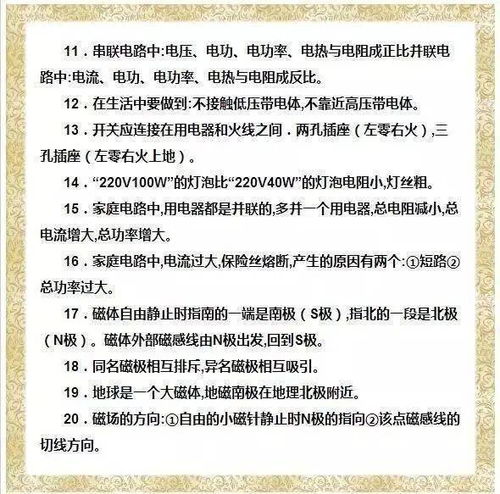 11．串联电路中:电压、电功、电功率、电热与电阻成正比并联电路中:电流、电功、电功率、电热与电阻成反比。

12．在生活中要做到:不接触低压带电体,不靠近高压带电体。

13．开关应连接在用电器和火线之间．两孔插座（左零右火）,三孔插座（左零右火上地）。

14．“220V100W”的灯泡比“220V40W”的灯泡电阻小,灯丝粗。

15．家庭电路中,用电器都是并联的,多并一个用电器,总电阻减小,总电流增大,总功率增大。

16．家庭电路中,电流过大,保险丝熔断,产生的原因有两个:①短路②总功率过大。

17．磁体自由静止时指南的一端是南极（S极）,指北的一段是北极（N极）。磁体外部磁感线由N极出发,回到S极。

18．同名磁极相互排斥,异名磁极相互吸引。

19．地球是一个大磁体,地磁南极在地理北极附近。

20．磁场的方向:①自由的小磁针静止时N极的指向②该点磁感线的切线方向。